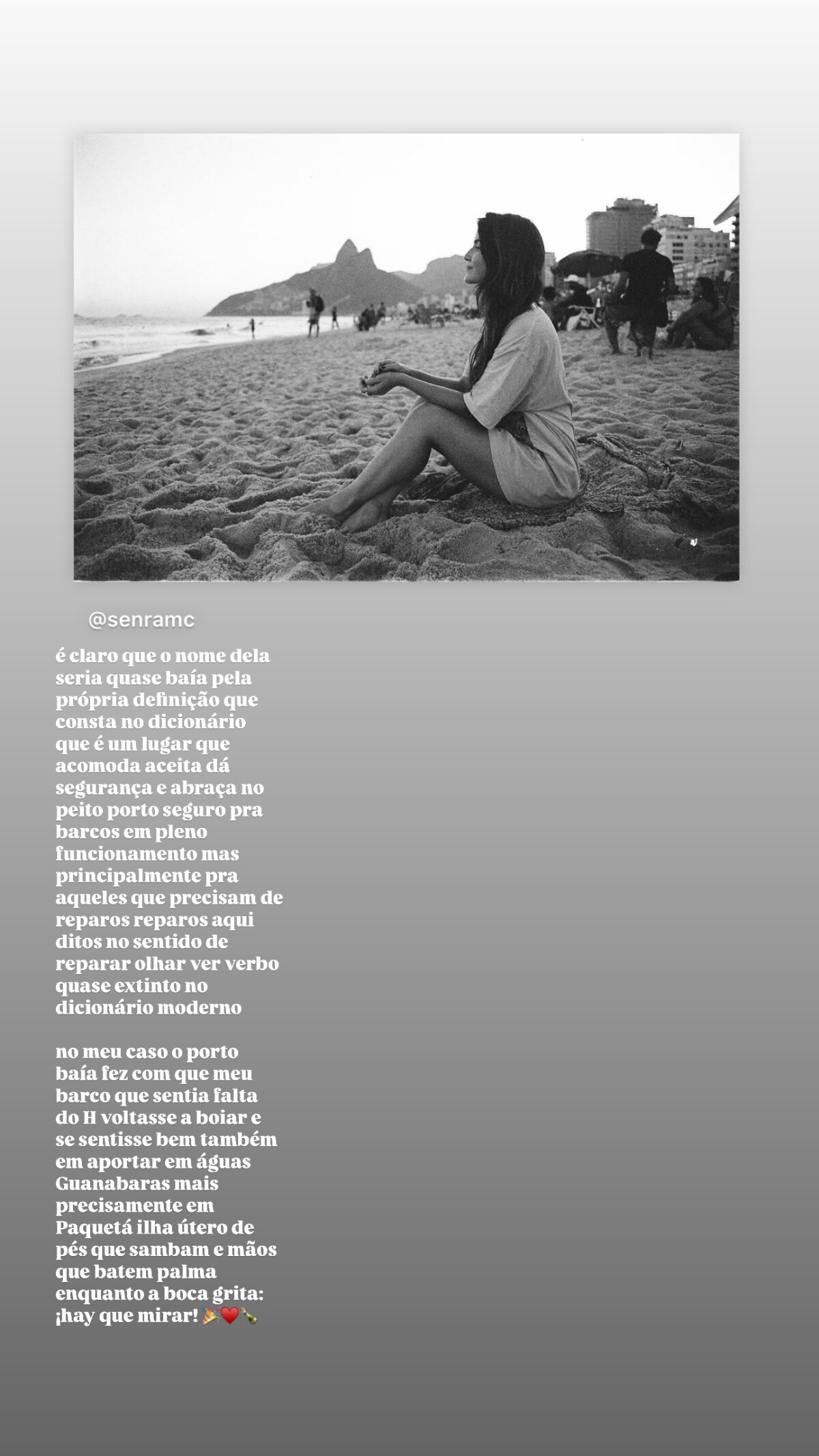 @senramc

é claro que o nome dela seria quase baía pela própria definição que consta no dicionário que é um lugar que acomoda aceita dá segurança e abraça no peito porto seguro pra barcos em pleno funcionamento mas principalmente pra aqueles que precisam de reparos reparos aqui ditos no sentido de reparar olhar ver verbo quase extinto no dicionário moderno

no meu caso o porto baía fez com que meu barco que sentia falta do H voltasse a boiar e se sentisse bem também em aportar em águas Guanabaras mais precisamente em Paquetá ilha útero de pés que sambam e mãos que batem palma enquanto a boca grita: ¡hay que mirar! 🎉❤️🍾